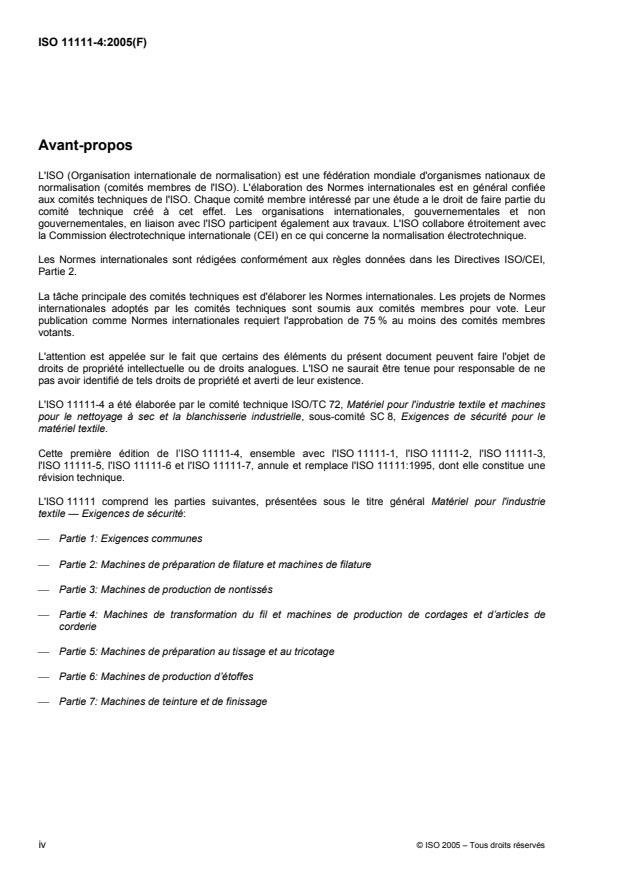 ISO 11111-4:2005(F)

Avant-propos

L'ISO (Organisation internationale de normalisation) est une fédération mondiale d'organismes nationaux de normalisation (comités membres de l'ISO). L'élaboration des Normes internationales est en général confiée aux comités techniques de l'ISO. Chaque comité membre intéressé par une étude a le droit de faire partie du comité technique créé à cet effet. Les organisations internationales, gouvernementales et non gouvernementales, en liaison avec l'ISO participent également aux travaux. L'ISO collabore étroitement avec la Commission électrotechnique internationale (CEI) en ce qui concerne la normalisation électrotechnique.

Les Normes internationales sont rédigées conformément aux règles données dans les Directives ISO/CEI, Partie 2.

La tâche principale des comités techniques est d'élaborer les Normes internationales. Les projets de Normes internationales adoptés par les comités techniques sont soumis aux comités membres pour vote. Leur publication comme Normes internationales requiert l'approbation de 75 % au moins des comités membres votants.

L'attention est appelée sur le fait que certains des éléments du présent document peuvent faire l'objet de droits de propriété intellectuelle ou de droits analogues. L'ISO ne saurait être tenue pour responsable de ne pas avoir identifié de tels droits de propriété et averti de leur existence.

L'ISO 11111-4 a été élaborée par le comité technique ISO/TC 72, Matériel pour l'industrie textile et machines pour le nettoyage à sec et la blanchisserie industrielle, sous-comité SC 8, Exigences de sécurité pour le matériel textile.

Cette première édition de l'ISO 11111-4, ensemble avec l'ISO 11111-1, l'ISO 11111-2, l'ISO 11111-3, l'ISO 11111-5, l'ISO 11111-6 et l'ISO 11111-7, annule et remplace l'ISO 11111:1995, dont elle constitue une révision technique.

L'ISO 11111 comprend les parties suivantes, présentées sous le titre général Matériel pour l'industrie textile — Exigences de sécurité:

— Partie 1: Exigences communes

— Partie 2: Machines de préparation de filature et machines de filature

— Partie 3: Machines de production de nontissés

— Partie 4: Machines de transformation du fil et machines de production de cordages et d'articles de corderie

— Partie 5: Machines de préparation au tissage et au tricotage

— Partie 6: Machines de production d'étoffes

— Partie 7: Machines de teinture et de finissage

iv

© ISO 2005 – Tous droits réservés